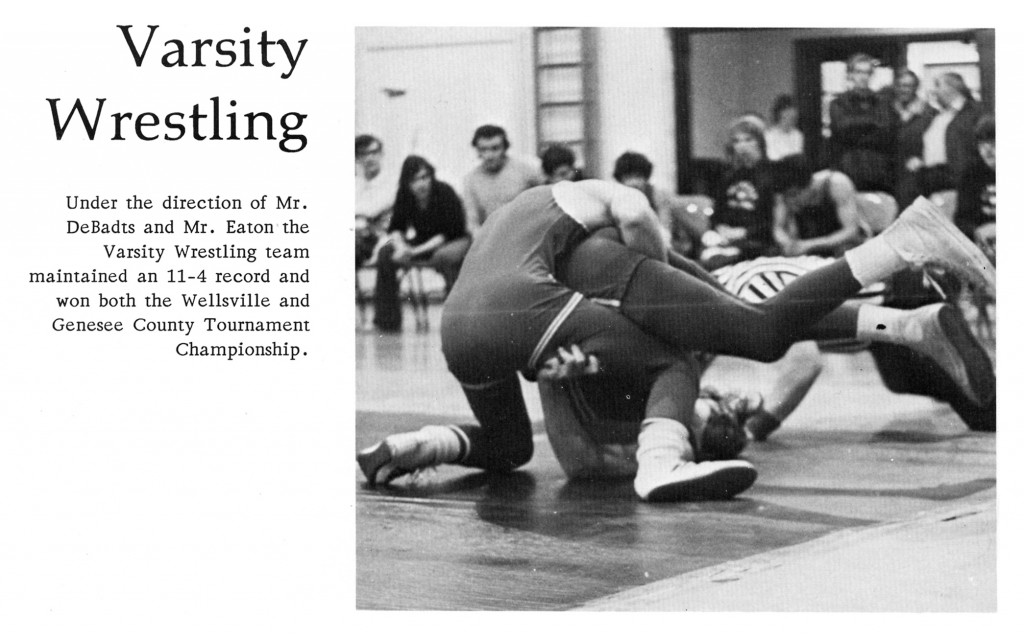 Varsity Wrestling

Under the direction of Mr. DeBadts and Mr. Eaton the Varsity Wrestling team maintained an 11-4 record and won both the Wellsville and Genesee County Tournament Championship.